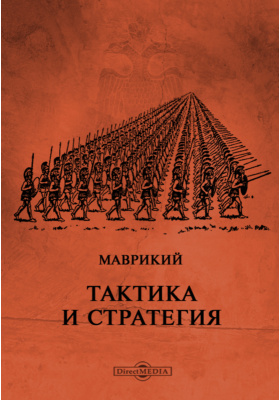 МАВРИКИЙ

ТАКТИКА
И СТРАТЕГИЯ

DirectMEDIA